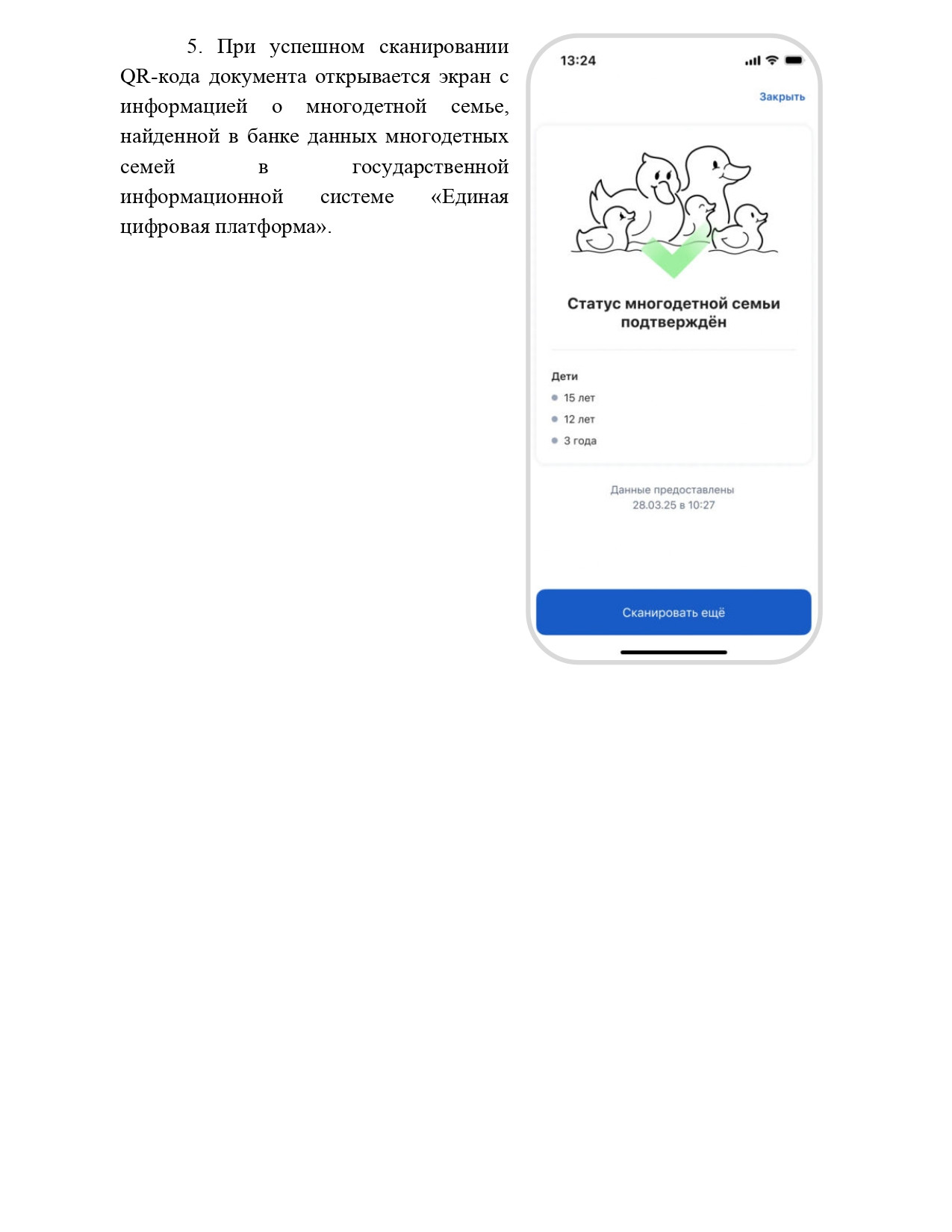 5. При успешном сканировании QR-кода документа открывается экран с информацией о многодетной семье, найденной в банке данных многодетных семей в государственной информационной системе «Единая цифровая платформа».

13:24

Закрыть

Статус многодетной семьи подтверждён

Дети
• 15 лет
• 12 лет
• 3 года

Данные предоставлены
28.03.25 в 10:27

Сканировать ещё